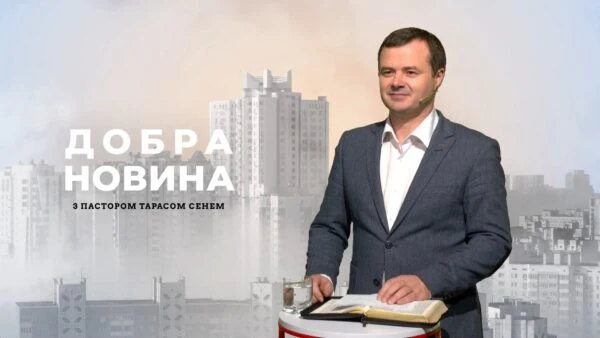 ДОБРА НОВИНА

З ПАСТОРОМ ТАРАСОМ СЕНЕМ